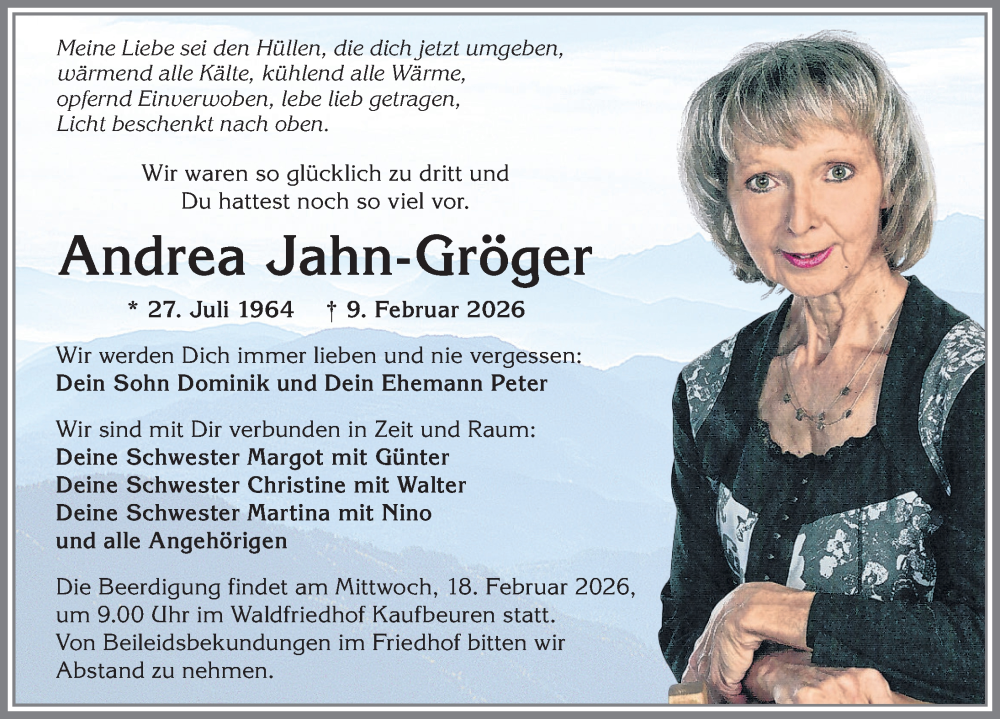 Meine Liebe sei den Hüllen, die dich jetzt umgeben,
wärmend alle Kälte, kühlend alle Wärme,
opfernd Einverwoben, lebe lieb getragen,
Licht beschenkt nach oben.

Wir waren so glücklich zu dritt und
Du hattest noch so viel vor.

Andrea Jahn-Gröger

* 27. Juli 1964 † 9. Februar 2026

Wir werden Dich immer lieben und nie vergessen:
Dein Sohn Dominik und Dein Ehemann Peter

Wir sind mit Dir verbunden in Zeit und Raum:
Deine Schwester Margot mit Günter
Deine Schwester Christine mit Walter
Deine Schwester Martina mit Nino
und alle Angehörigen

Die Beerdigung findet am Mittwoch, 18. Februar 2026, um 9.00 Uhr im Waldfriedhof Kaufbeuren statt. Von Beileidsbekundungen im Friedhof bitten wir Abstand zu nehmen.